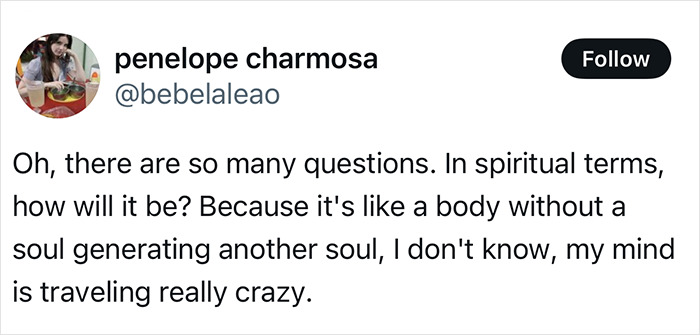 penelope charmosa
@bebelaleao

Follow

Oh, there are so many questions. In spiritual terms, how will it be? Because it's like a body without a soul generating another soul, I don't know, my mind is traveling really crazy.